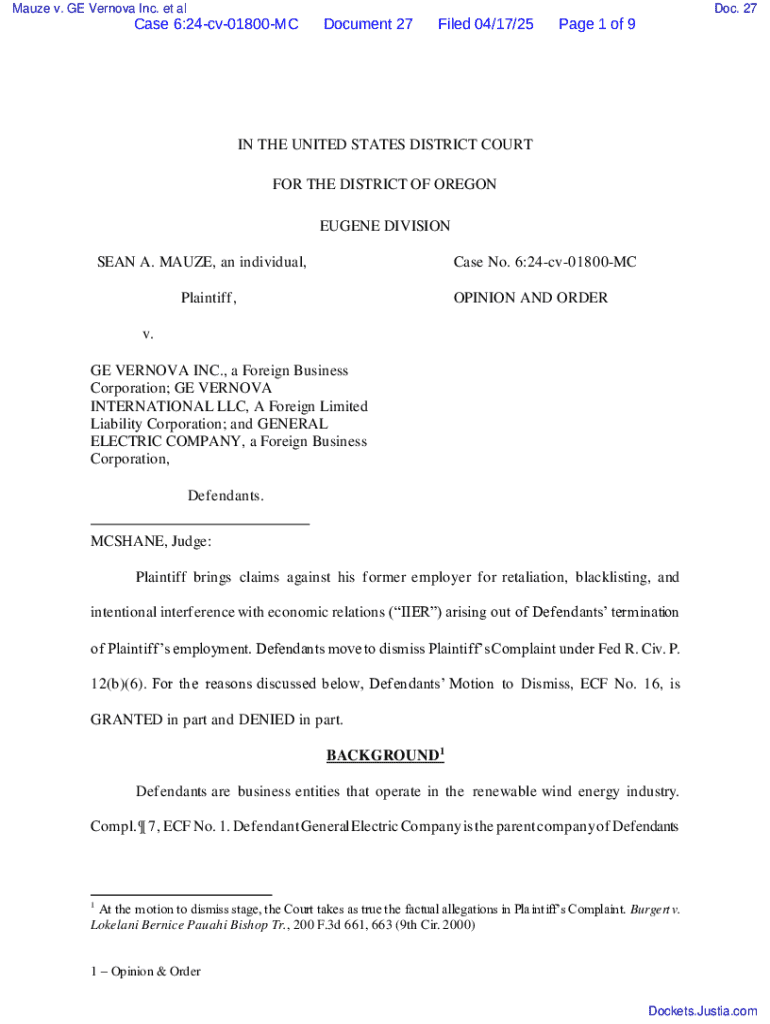 Mauze v. GE Vernova Inc. et al

Doc. 27

Case 6:24-cv-01800-MC Document 27 Filed 04/17/25 Page 1 of 9

IN THE UNITED STATES DISTRICT COURT

FOR THE DISTRICT OF OREGON

EUGENE DIVISION

SEAN A. MAUZE, an individual,

Plaintiff,

v.

GE VERNOVA INC., a Foreign Business Corporation; GE VERNOVA INTERNATIONAL LLC, A Foreign Limited Liability Corporation; and GENERAL ELECTRIC COMPANY, a Foreign Business Corporation,

Defendants.

Case No. 6:24-cv-01800-MC

OPINION AND ORDER

MCSHANE, Judge:

Plaintiff brings claims against his former employer for retaliation, blacklisting, and intentional interference with economic relations ("IIER") arising out of Defendants' termination of Plaintiff's employment. Defendants move to dismiss Plaintiff's Complaint under Fed R. Civ. P. 12(b)(6). For the reasons discussed below, Defendants' Motion to Dismiss, ECF No. 16, is GRANTED in part and DENIED in part.

BACKGROUND$^1$

Defendants are business entities that operate in the renewable wind energy industry. Compl. ¶ 7, ECF No. 1. Defendant General Electric Company is the parent company of Defendants

$^1$ At the motion to dismiss stage, the Court takes as true the factual allegations in Plaintiff's Complaint. Burgert v. Lokelani Bernice Pauahi Bishop Tr., 200 F.3d 661, 663 (9th Cir. 2000)

1 – Opinion & Order

Dockets.Justia.com